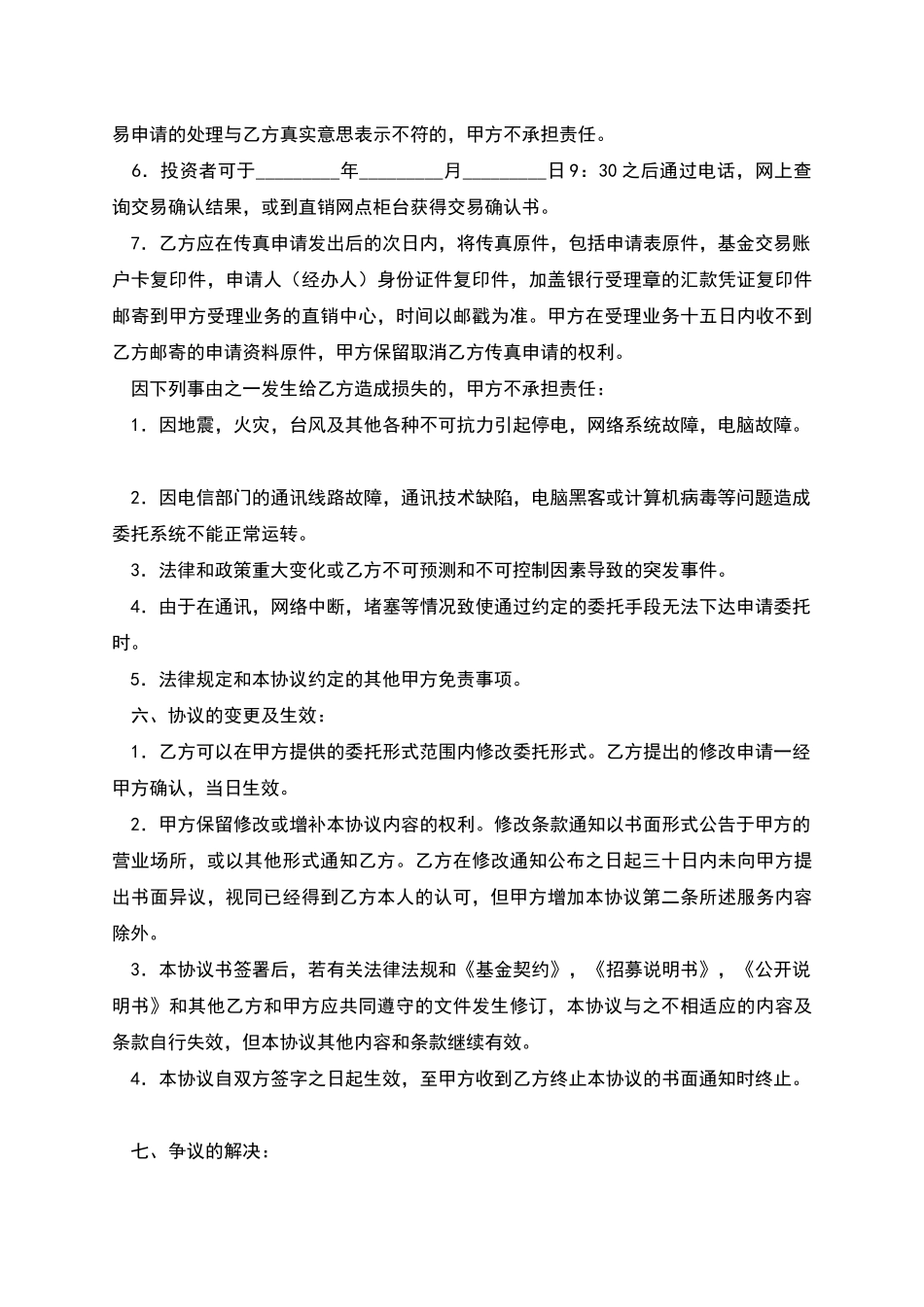 易申请的处理与乙方真实意思表示不符的，甲方不承担责任。

6．投资者可于________年________月________日9：30之后通过电话，网上查询交易确认结果，或到直销网点柜台获得交易确认书。

7．乙方应在传真申请发出后的次日内，将传真原件，包括申请表原件，基金交易账户卡复印件，申请人（经办人）身份证件复印件，加盖银行受理章的汇款凭证复印件邮寄到甲方受理业务的直销中心，时间以邮戳为准。甲方在受理业务十五日内收不到乙方邮寄的申请资料原件，甲方保留取消乙方传真申请的权利。

因下列事由之一发生给乙方造成损失的，甲方不承担责任：

1．因地震，火灾，台风及其他各种不可抗力引起停电，网络系统故障，电脑故障。

2．因电信部门的通讯线路故障，通讯技术缺陷，电脑黑客或计算机病毒等问题造成委托系统不能正常运转。

3．法律和政策重大变化或乙方不可预测和不可控制因素导致的突发事件。

4．由于在通讯，网络中断，堵塞等情况致使通过约定的委托手段无法下达申请委托时。

5．法律规定和本协议约定的其他甲方免责事项。

六、协议的变更及生效：

1．乙方可以在甲方提供的委托形式范围内修改委托形式。乙方提出的修改申请一经甲方确认，当日生效。

2．甲方保留修改或增补本协议内容的权利。修改条款通知以书面形式公告于甲方的营业场所，或以其他形式通知乙方。乙方在修改通知公布之日起三十日内未向甲方提出书面异议，视同已经得到乙方本人的认可，但甲方增加本协议第二条所述服务内容除外。

3．本协议书签署后，若有关法律法规和《基金契约》，《招募说明书》，《公开说明书》和其他乙方和甲方应共同遵守的文件发生修订，本协议与之不相适应的内容及条款自行失效，但本协议其他内容和条款继续有效。

4．本协议自双方签字之日起生效，至甲方收到乙方终止本协议的书面通知时终止。

七、争议的解决：